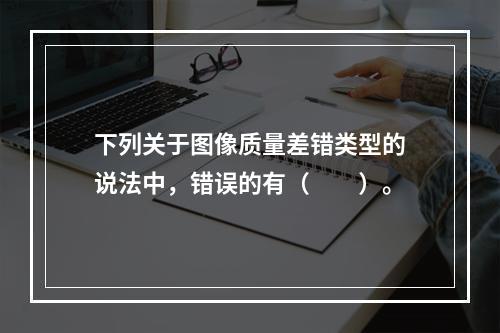 下列关于图像质量差错类型的说法中，错误的有（　　）。